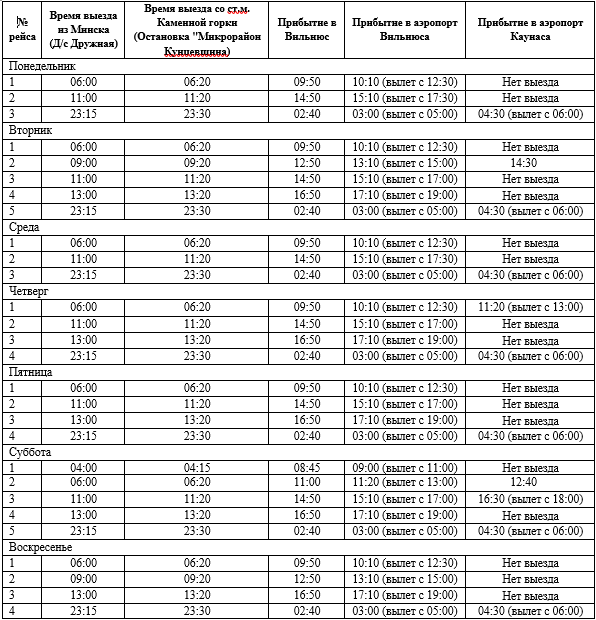 | № рейса | Время выезда из Минска (Д/с Дружная) | Время выезда со ст.м. Каменной горки (Остановка "Микрорайон Кунцевщина) | Прибытие в Вильнюс | Прибытие в аэропорт Вильнюса | Прибытие в аэропорт Каунаса |
|---|---|---|---|---|---|
| Понедельник | | | | | |
| 1 | 06:00 | 06:20 | 09:50 | 10:10 (вылет с 12:30) | Нет выезда |
| 2 | 11:00 | 11:20 | 14:50 | 15:10 (вылет с 17:30) | Нет выезда |
| 3 | 23:15 | 23:30 | 02:40 | 03:00 (вылет с 05:00) | 04:30 (вылет с 06:00) |
| Вторник | | | | | |
| 1 | 06:00 | 06:20 | 09:50 | 10:10 (вылет с 12:30) | Нет выезда |
| 2 | 09:00 | 09:20 | 12:50 | 13:10 (вылет с 15:00) | 14:30 |
| 3 | 11:00 | 11:20 | 14:50 | 15:10 (вылет с 17:00) | Нет выезда |
| 4 | 13:00 | 13:20 | 16:50 | 17:10 (вылет с 19:00) | Нет выезда |
| 5 | 23:15 | 23:30 | 02:40 | 03:00 (вылет с 05:00) | 04:30 (вылет с 06:00) |
| Среда | | | | | |
| 1 | 06:00 | 06:20 | 09:50 | 10:10 (вылет с 12:30) | Нет выезда |
| 2 | 11:00 | 11:20 | 14:50 | 15:10 (вылет с 17:30) | Нет выезда |
| 3 | 23:15 | 23:30 | 02:40 | 03:00 (вылет с 05:00) | 04:30 (вылет с 06:00) |
| Четверг | | | | | |
| 1 | 06:00 | 06:20 | 09:50 | 10:10 (вылет с 12:30) | 11:20 (вылет с 13:00) |
| 2 | 11:00 | 11:20 | 14:50 | 15:10 (вылет с 17:00) | Нет выезда |
| 3 | 13:00 | 13:20 | 16:50 | 17:10 (вылет с 19:00) | Нет выезда |
| 4 | 23:15 | 23:30 | 02:40 | 03:00 (вылет с 05:00) | 04:30 (вылет с 06:00) |
| Пятница | | | | | |
| 1 | 06:00 | 06:20 | 09:50 | 10:10 (вылет с 12:30) | Нет выезда |
| 2 | 11:00 | 11:20 | 14:50 | 15:10 (вылет с 17:00) | Нет выезда |
| 3 | 13:00 | 13:20 | 16:50 | 17:10 (вылет с 19:00) | Нет выезда |
| 4 | 23:15 | 23:30 | 02:40 | 03:00 (вылет с 05:00) | 04:30 (вылет с 06:00) |
| Суббота | | | | | |
| 1 | 04:00 | 04:15 | 08:45 | 09:00 (вылет с 11:00) | Нет выезда |
| 2 | 06:00 | 06:20 | 11:00 | 11:20 (вылет с 13:00) | 12:40 |
| 3 | 11:00 | 11:20 | 14:50 | 15:10 (вылет с 17:00) | 16:30 (вылет с 18:00) |
| 4 | 13:00 | 13:20 | 16:50 | 17:10 (вылет с 19:00) | Нет выезда |
| 5 | 23:15 | 23:30 | 02:40 | 03:00 (вылет с 05:00) | 04:30 (вылет с 06:00) |
| Воскресенье | | | | | |
| 1 | 06:00 | 06:20 | 09:50 | 10:10 (вылет с 12:30) | Нет выезда |
| 2 | 09:00 | 09:20 | 12:50 | 13:10 (вылет с 15:00) | Нет выезда |
| 3 | 13:00 | 13:20 | 16:50 | 17:10 (вылет с 19:00) | Нет выезда |
| 4 | 23:15 | 23:30 | 02:40 | 03:00 (вылет с 05:00) | 04:30 (вылет с 06:00) |